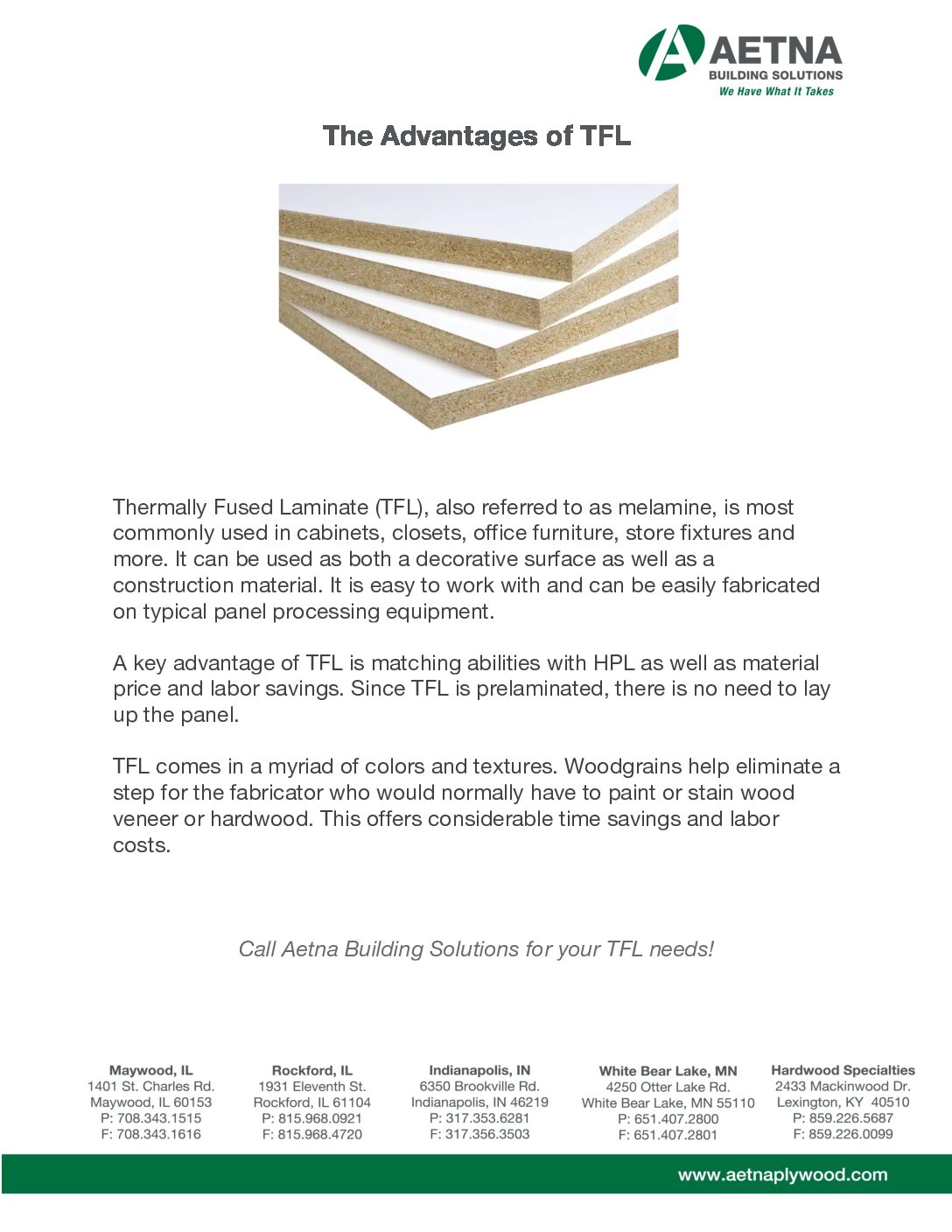 AETNA
BUILDING SOLUTIONS
We Have What It Takes

The Advantages of TFL

Thermally Fused Laminate (TFL), also referred to as melamine, is most commonly used in cabinets, closets, office furniture, store fixtures and more. It can be used as both a decorative surface as well as a construction material. It is easy to work with and can be easily fabricated on typical panel processing equipment.

A key advantage of TFL is matching abilities with HPL as well as material price and labor savings. Since TFL is prelaminated, there is no need to lay up the panel.

TFL comes in a myriad of colors and textures. Woodgrains help eliminate a step for the fabricator who would normally have to paint or stain wood veneer or hardwood. This offers considerable time savings and labor costs.

Call Aetna Building Solutions for your TFL needs!

Maywood, IL
1401 St. Charles Rd.
Maywood, IL 60153
P: 708.343.1515
F: 708.343.1616

Rockford, IL
1931 Eleventh St.
Rockford, IL 61104
P: 815.968.0921
F: 815.968.4720

Indianapolis, IN
6350 Brookville Rd.
Indianapolis, IN 46219
P: 317.353.6281
F: 317.356.3503

White Bear Lake, MN
4250 Otter Lake Rd.
White Bear Lake, MN 55110
P: 651.407.2800
F: 651.407.2801

Hardwood Specialties
2433 Mackinwood Dr.
Lexington, KY 40510
P: 859.226.5687
F: 859.226.0099

www.aetnaplywood.com